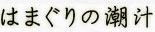 はまぐりの潮汁